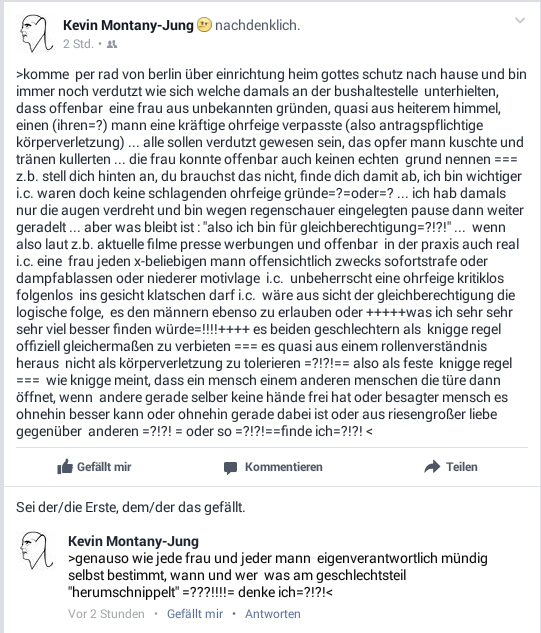 Kevin Montany-Jung nachdenklich.
2 Std. •

>komme per rad von berlin über einrichtung heim gottes schutz nach hause und bin immer noch verdutzt wie sich welche damals an der bushaltestelle unterhielten, dass offenbar eine frau aus unbekannten gründen, quasi aus heiterem himmel, einen (ihren=?) mann eine kräftige ohrfeige verpasste (also antragspflichtige körperverletzung) ... alle sollen verdutzt gewesen sein, das opfer mann kuschte und tränen kullerten ... die frau konnte offenbar auch keinen echten grund nennen === z.b. stell dich hinten an, du brauchst das nicht, finde dich damit ab, ich bin wichtiger i.c. waren doch keine schlagenden ohrfeige gründe=?=oder=? ... ich hab damals nur die augen verdreht und bin wegen regenschauer eingelegten pause dann weiter geradelt ... aber was bleibt ist : "also ich bin für gleichberechtigung=?!?!" ... wenn also laut z.b. aktuelle filme presse werbungen und offenbar in der praxis auch real i.c. eine frau jeden x-beliebigen mann offensichtlich zwecks sofortstrafe oder dampfablassen oder niederer motivlage i.c. unbeherrscht eine ohrfeige kritiklos folgenlos ins gesicht klatschen darf i.c. wäre aus sicht der gleichberechtigung die logische folge, es den männern ebenso zu erlauben oder +++++was ich sehr sehr sehr viel besser finden würde=!!!!++++ es beiden geschlechtern als knigge regel offiziell gleichermaßen zu verbieten === es quasi aus einem rollenverständnis heraus nicht als körperverletzung zu tolerieren =?!?!== also als feste knigge regel === wie knigge meint, dass ein mensch einem anderen menschen die türe dann öffnet, wenn andere gerade selber keine hände frei hat oder besagter mensch es ohnehin besser kann oder ohnehin gerade dabei ist oder aus riesengroßer liebe gegenüber anderen =?!?! = oder so =?!?!==finde ich=?!?! <

Gefällt mir
Kommentieren
Teilen

Sei der/die Erste, dem/der das gefällt.

Kevin Montany-Jung
>genauso wie jede frau und jeder mann eigenverantwortlich mündig selbst bestimmt, wann und wer was am geschlechtsteil "herumschnippelt" =???!!!!= denke ich=?!?!<

Vor 2 Stunden • Gefällt mir • Antworten